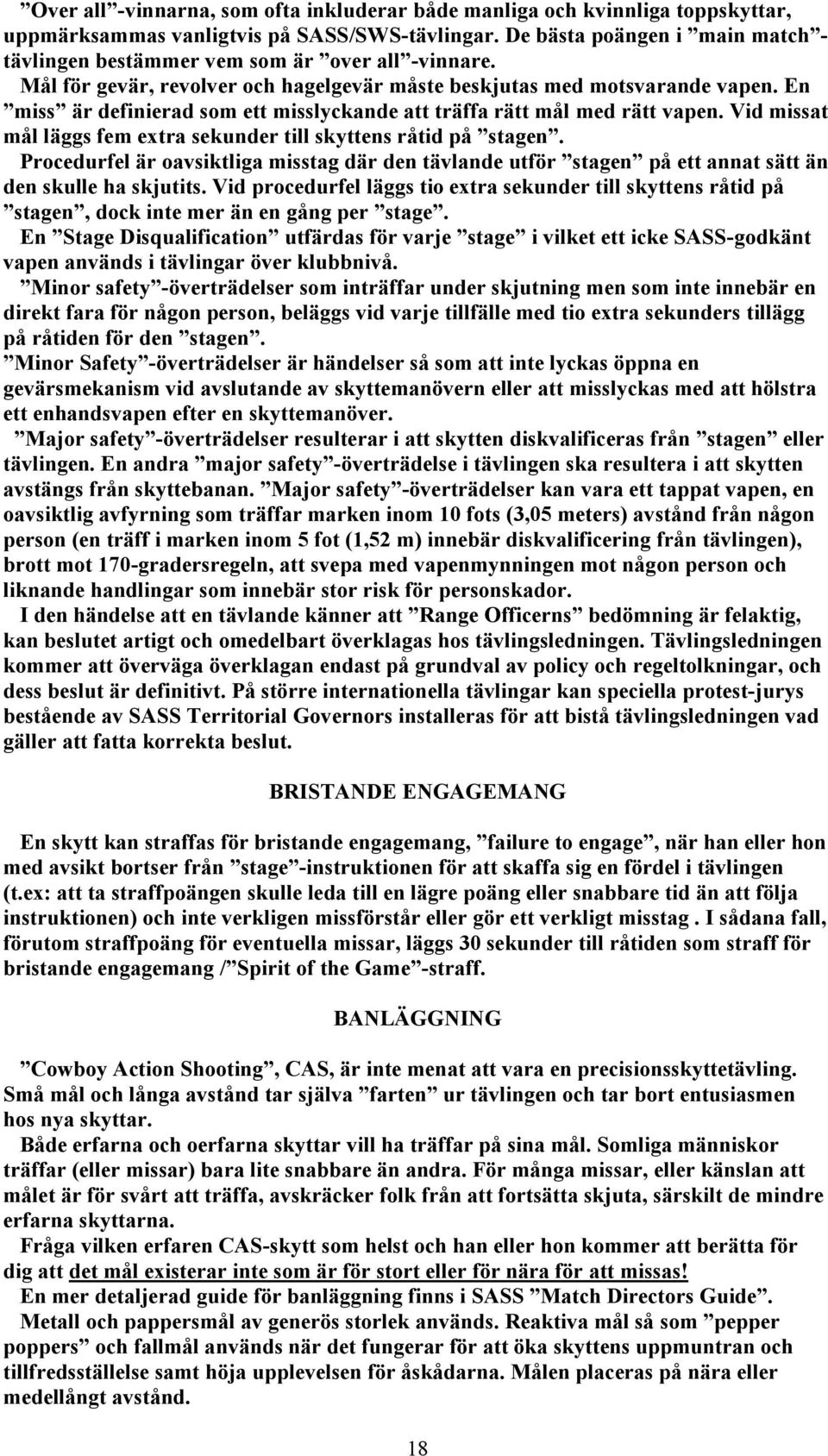 ”Over all”-vinnarna, som ofta inkluderar både manliga och kvinnliga toppskyttar, uppmärksammas vanligtvis på SASS/SWS-tävlingar. De bästa poängen i ”main match”-tävlingen bestämmer vem som är ”over all”-vinnare.
Mål för gevär, revolver och hagelgevär måste beskjutas med motsvarande vapen. En ”miss” är definierad som ett misslyckande att träffa rätt mål med rätt vapen. Vid missat mål läggs fem extra sekunder till skyttens råtid på ”stagen”.
Procedurfel är oavsiktliga misstag där den tävlande utför ”stagen” på ett annat sätt än den skulle ha skjutits. Vid procedurfel läggs tio extra sekunder till skyttens råtid på ”stagen”, dock inte mer än en gång per ”stage”.
En ”Stage Disqualification” utfärdas för varje ”stage” i vilket ett icke SASS-godkänt vapen används i tävlingar över klubbnivå.
”Minor safety”-överträdelser som inträffar under skjutning men som inte innebär en direkt fara för någon person, beläggs vid varje tillfälle med tio extra sekunders tillägg på råtiden för den ”stagen”.
”Minor Safety”-överträdelser är händelser så som att inte lyckas öppna en gevärsmekanism vid avslutande av skyttemanövern eller att misslyckas med att hölstra ett enhandsvapen efter en skyttemanöver.
”Major safety”-överträdelser resulterar i att skytten diskvalificeras från ”stagen” eller tävlingen. En andra ”major safety”-överträdelse i tävlingen ska resultera i att skytten avstängs från skyttebanan. ”Major safety”-överträdelser kan vara ett tappat vapen, en oavsiktlig avfyrning som träffar marken inom 10 fots (3,05 meters) avstånd från någon person (en träff i marken inom 5 fot (1,52 m) innebär diskvalificering från tävlingen), brott mot 170-gradersregeln, att svepa med vapenmynningen mot någon person och liknande handlingar som innebär stor risk för personskador.
I den händelse att en tävlande känner att ”Range Officerns” bedömning är felaktig, kan beslutet artigt och omedelbart överklagas hos tävlingsledningen. Tävlingsledningen kommer att överväga överklagan endast på grundval av policy och regeltolkningar, och dess beslut är definitivt. På större internationella tävlingar kan speciella protest-jurys bestående av SASS Territorial Governors installeras för att bistå tävlingsledningen vad gäller att fatta korrekta beslut.

BRISTANDE ENGAGEMANG

En skytt kan straffas för bristande engagemang, ”failure to engage”, när han eller hon med avsikt bortser från ”stage”-instruktionen för att skaffa sig en fördel i tävlingen (t.ex: att ta straffpoängen skulle leda till en lägre poäng eller snabbare tid än att följa instruktionen) och inte verkligen missförstår eller gör ett verkligt misstag . I sådana fall, förutom straffpoäng för eventuella missar, läggs 30 sekunder till råtiden som straff för bristande engagemang /”Spirit of the Game”-straff.

BANLÄGGNING

”Cowboy Action Shooting”, CAS, är inte menat att vara en precisionsskyttetävling. Små mål och långa avstånd tar själva ”farten” ur tävlingen och tar bort entusiasmen hos nya skyttar.
Både erfarna och oerfarna skyttar vill ha träffar på sina mål. Somliga människor träffar (eller missar) bara lite snabbare än andra. För många missar, eller känslan att målet är för svårt att träffa, avskräcker folk från att fortsätta skjuta, särskilt de mindre erfarna skyttarna.
Fråga vilken erfaren CAS-skytt som helst och han eller hon kommer att berätta för dig att det mål existerar inte som är för stort eller för nära för att missas!
En mer detaljerad guide för banläggning finns i SASS ”Match Directors Guide”.
Metall och pappersmål av generös storlek används. Reaktiva mål så som ”pepper poppers” och fallmål används när det fungerar för att öka skyttens uppmuntran och tillfredsställelse samt höja upplevelsen för åskådarna. Målen placeras på nära eller medellångt avstånd.

18